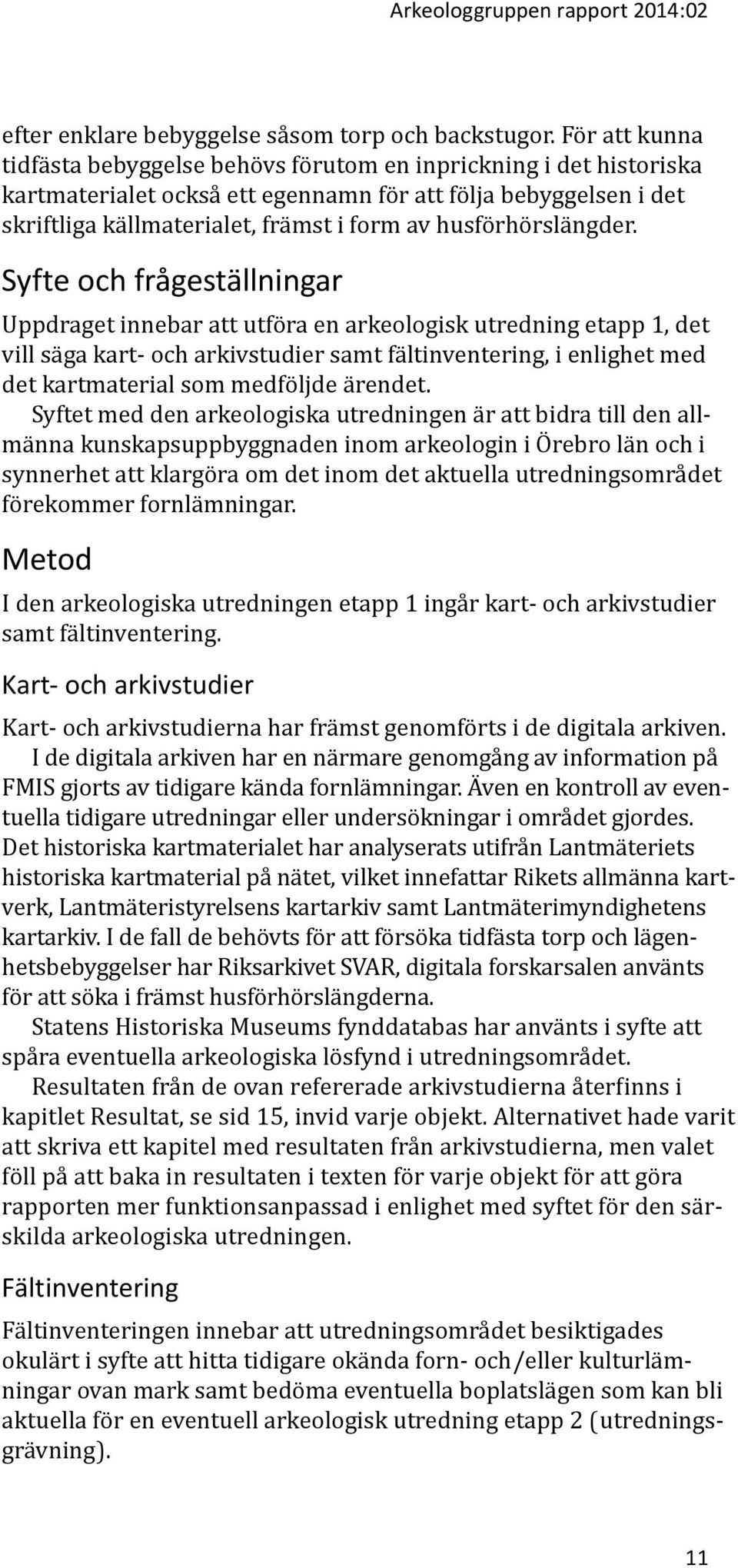 Arkeologgruppen rapport 2014:02

efter enklare bebyggelse såsom torp och backstugor. För att kunna tidfästa bebyggelse behövs förutom en inprickning i det historiska kartmaterialet också ett egennamn för att följa bebyggelsen i det skriftliga källmaterialet, främst i form av husförhörslängder.

Syfte och frågeställningar

Uppdraget innebar att utföra en arkeologisk utredning etapp 1, det vill säga kart- och arkivstudier samt fältinventering, i enlighet med det kartmaterial som medföljde ärendet.

Syftet med den arkeologiska utredningen är att bidra till den allmänna kunskapsuppbyggnaden inom arkeologin i Örebro län och i synnerhet att klargöra om det inom det aktuella utredningsområdet förekommer fornlämningar.

Metod

I den arkeologiska utredningen etapp 1 ingår kart- och arkivstudier samt fältinventering.

Kart- och arkivstudier

Kart- och arkivstudierna har främst genomförts i de digitala arkiven.

I de digitala arkiven har en närmare genomgång av information på FMIS gjorts av tidigare kända fornlämningar. Även en kontroll av eventuella tidigare utredningar eller undersökningar i området gjordes. Det historiska kartmaterialet har analyserats utifrån Lantmäteriets historiska kartmaterial på nätet, vilket innefattar Rikets allmänna kartverk, Lantmäteristyrelsens kartarkiv samt Lantmäterimyndighetens kartarkiv. I de fall de behövts för att försöka tidfästa torp och lägenhetsbebyggelser har Riksarkivet SVAR, digitala forskarsalen använts för att söka i främst husförhörslängderna.

Statens Historiska Museums fynddatabas har använts i syfte att spåra eventuella arkeologiska lösfynd i utredningsområdet.

Resultaten från de ovan refererade arkivstudierna återfinns i kapitlet Resultat, se sid 15, invid varje objekt. Alternativet hade varit att skriva ett kapitel med resultaten från arkivstudierna, men valet föll på att baka in resultaten i texten för varje objekt för att göra rapporten mer funktionsanpassad i enlighet med syftet för den särskilda arkeologiska utredningen.

Fältinventering

Fältinventeringen innebar att utredningsområdet besiktigades okulärt i syfte att hitta tidigare okända forn- och/eller kulturlämningar ovan mark samt bedöma eventuella boplatslägen som kan bli aktuella för en eventuell arkeologisk utredning etapp 2 (utredningsgrävning).

11